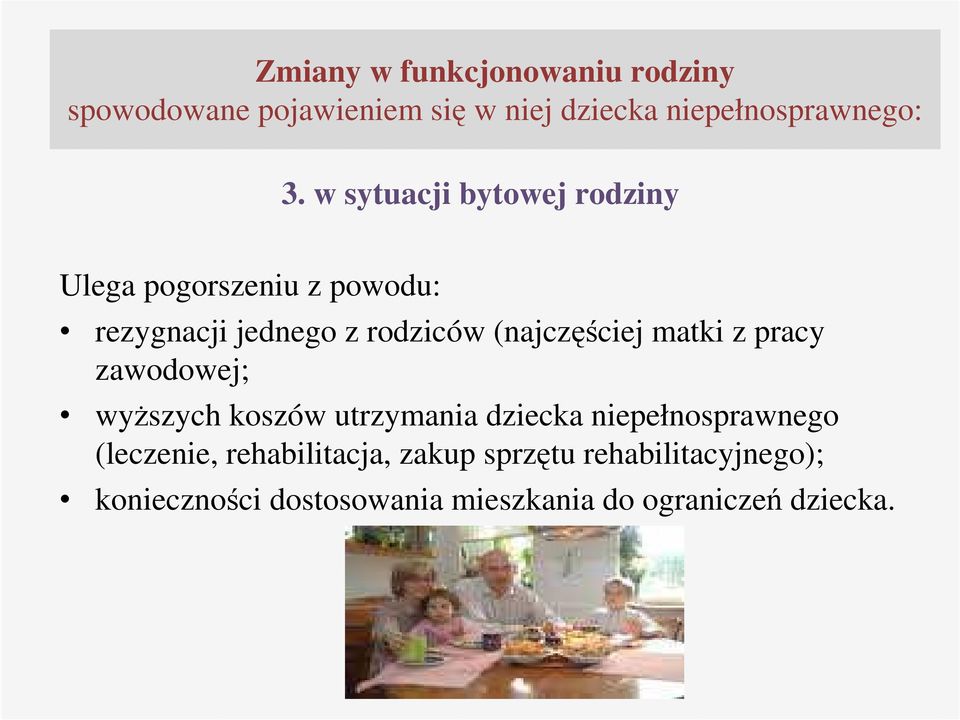 Zmiany w funkcjonowaniu rodziny
spowodowane pojawieniem się w niej dziecka niepełnosprawnego:

3. w sytuacji bytowej rodziny

Ulega pogorszeniu z powodu:

• rezygnacji jednego z rodziców (najczęściej matki z pracy zawodowej;
• wyższych koszów utrzymania dziecka niepełnosprawnego (leczenie, rehabilitacja, zakup sprzętu rehabilitacyjnego);
• konieczności dostosowania mieszkania do ograniczeń dziecka.